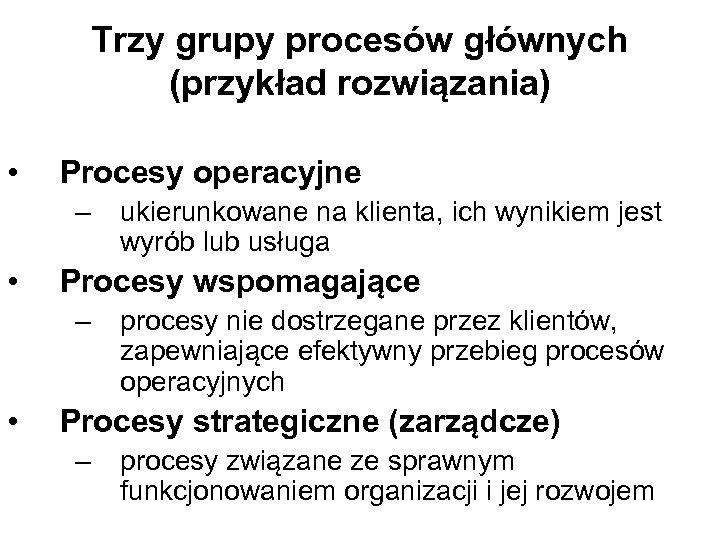 Trzy grupy procesów głównych (przykład rozwiązania)

• Procesy operacyjne
– ukierunkowane na klienta, ich wynikiem jest wyrób lub usługa
• Procesy wspomagające
– procesy nie dostrzegane przez klientów, zapewniające efektywny przebieg procesów operacyjnych
• Procesy strategiczne (zarządcze)
– procesy związane ze sprawnym funkcjonowaniem organizacji i jej rozwojem